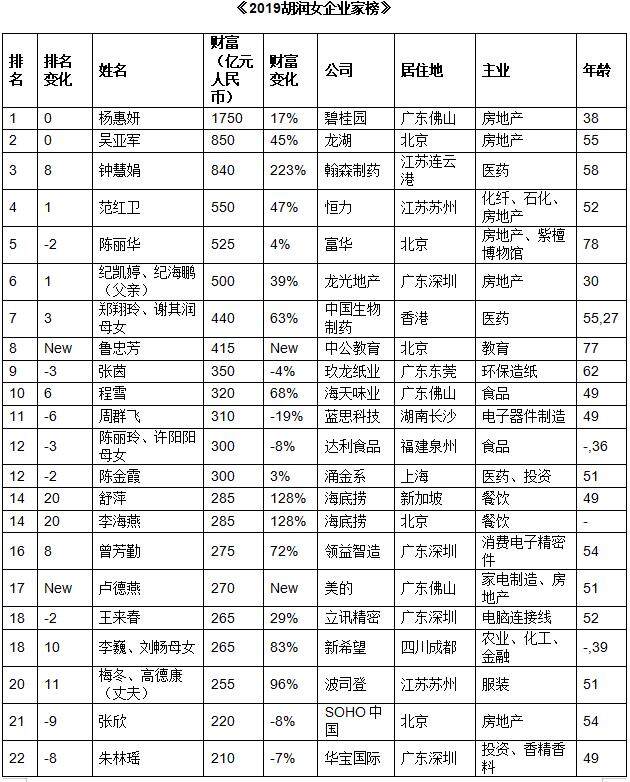 《2019胡润女企业家榜》

| 排名 | 排名变化 | 姓名 | 财富（亿元人民币） | 财富变化 | 公司 | 居住地 | 主业 | 年龄 |
|---|---|---|---|---|---|---|---|---|
| 1 | 0 | 杨惠妍 | 1750 | 17% | 碧桂园 | 广东佛山 | 房地产 | 38 |
| 2 | 0 | 吴亚军 | 850 | 45% | 龙湖 | 北京 | 房地产 | 55 |
| 3 | 8 | 钟慧娟 | 840 | 223% | 翰森制药 | 江苏连云港 | 医药 | 58 |
| 4 | 1 | 范红卫 | 550 | 47% | 恒力 | 江苏苏州 | 化纤、石化、房地产 | 52 |
| 5 | -2 | 陈丽华 | 525 | 4% | 富华 | 北京 | 房地产、紫檀博物馆 | 78 |
| 6 | 1 | 纪凯婷、纪海鹏（父亲） | 500 | 39% | 龙光地产 | 广东深圳 | 房地产 | 30 |
| 7 | 3 | 郑翔玲、谢其润母女 | 440 | 63% | 中国生物制药 | 香港 | 医药 | 55,27 |
| 8 | New | 鲁忠芳 | 415 | New | 中公教育 | 北京 | 教育 | 77 |
| 9 | -3 | 张茵 | 350 | -4% | 玖龙纸业 | 广东东莞 | 环保造纸 | 62 |
| 10 | 6 | 程雪 | 320 | 68% | 海天味业 | 广东佛山 | 食品 | 49 |
| 11 | -6 | 周群飞 | 310 | -19% | 蓝思科技 | 湖南长沙 | 电子器件制造 | 49 |
| 12 | -3 | 陈丽玲、许阳阳母女 | 300 | -8% | 达利食品 | 福建泉州 | 食品 | -,36 |
| 12 | -2 | 陈金霞 | 300 | 3% | 涌金系 | 上海 | 医药、投资 | 51 |
| 14 | 20 | 舒萍 | 285 | 128% | 海底捞 | 新加坡 | 餐饮 | 49 |
| 14 | 20 | 李海燕 | 285 | 128% | 海底捞 | 北京 | 餐饮 | - |
| 16 | 8 | 曾芳勤 | 275 | 72% | 领益智造 | 广东深圳 | 消费电子精密件 | 54 |
| 17 | New | 卢德燕 | 270 | New | 美的 | 广东佛山 | 家电制造、房地产 | 51 |
| 18 | -2 | 王来春 | 265 | 29% | 立讯精密 | 广东深圳 | 电脑连接线 | 52 |
| 18 | 10 | 李巍、刘畅母女 | 265 | 83% | 新希望 | 四川成都 | 农业、化工、金融 | -,39 |
| 20 | 11 | 梅冬、高德康（丈夫） | 255 | 96% | 波司登 | 江苏苏州 | 服装 | 51 |
| 21 | -9 | 张欣 | 220 | -8% | SOHO中国 | 北京 | 房地产 | 54 |
| 22 | -8 | 朱林瑶 | 210 | -7% | 华宝国际 | 广东深圳 | 投资、香精香料 | 49 |